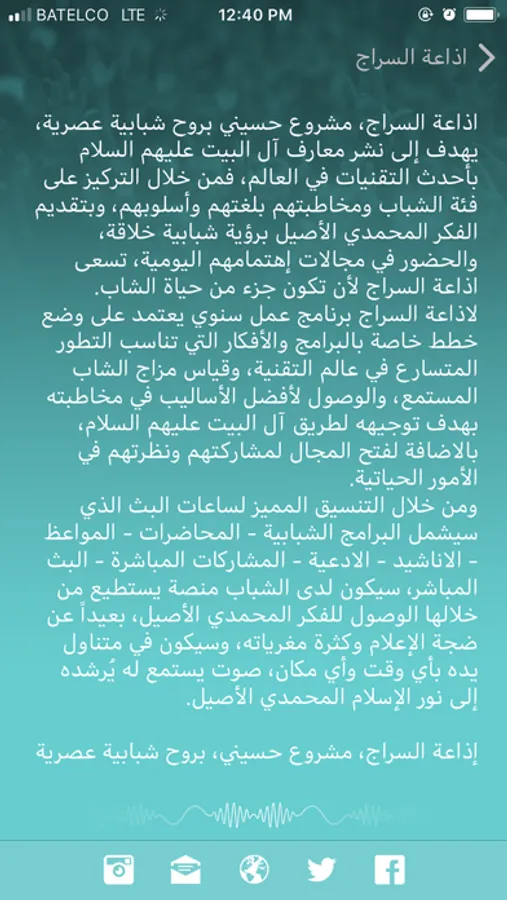 BATELCO LTE 12:40 PM

اذاعة السراج

اذاعة السراج، مشروع حسيني بروح شبابية عصرية، يهدف إلى نشر معارف آل البيت عليهم السلام بأحدث التقنيات في العالم، فمن خلال التركيز على فئة الشباب ومخاطبتهم بلغتهم وأسلوبهم، وبتقديم الفكر المحمدي الأصيل برؤية شبابية خلاقة، والحضور في مجالات إهتمامهم اليومية، تسعى اذاعة السراج لأن تكون جزء من حياة الشاب.
لاذاعة السراج برنامج عمل سنوي يعتمد على وضع خطط خاصة بالبرامج والأفكار التي تناسب التطور المتسارع في عالم التقنية، وقياس مزاج الشاب المستمع، والوصول لأفضل الأساليب في مخاطبته بهدف توجيهه لطريق آل البيت عليهم السلام، بالاضافة لفتح المجال لمشاركتهم ونظرتهم في الأمور الحياتية.
ومن خلال التنسيق المميز لساعات البث الذي سيشمل البرامج الشبابية - المحاضرات - المواعظ - الاناشيد - الادعية - المشاركات المباشرة - البث المباشر، سيكون لدى الشباب منصة يستطيع من خلالها الوصول للفكر المحمدي الأصيل، بعيداً عن ضجة الإعلام وكثرة مغرياته، وسيكون في متناول يده بأي وقت وأي مكان، صوت يستمع له يُرشده إلى نور الإسلام المحمدي الأصيل.

إذاعة السراج، مشروع حسيني، بروح شبابية عصرية